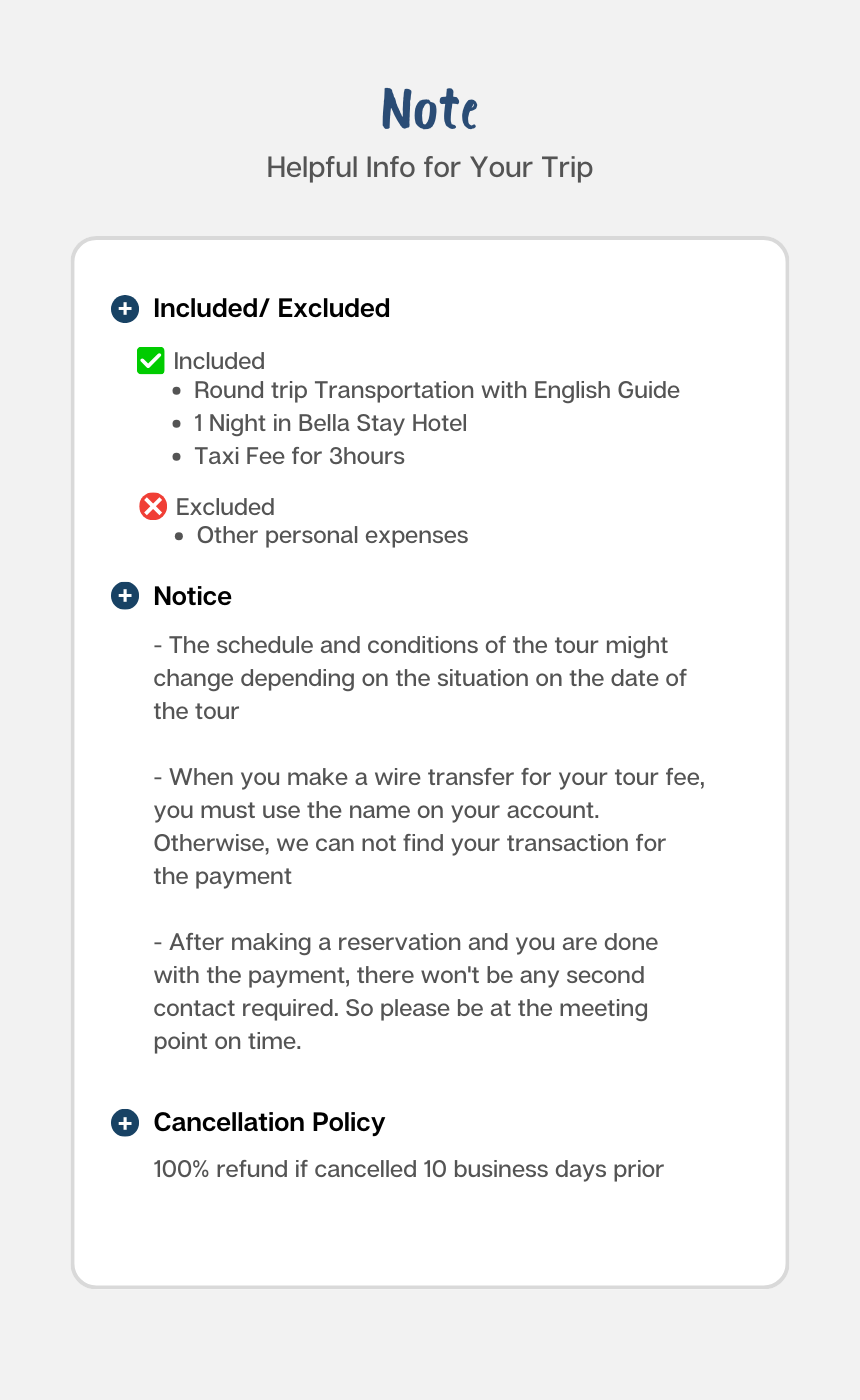 Note

Helpful Info for Your Trip

Included/ Excluded

Included
- Round trip Transportation with English Guide
- 1 Night in Bella Stay Hotel
- Taxi Fee for 3hours

Excluded
- Other personal expenses

Notice

- The schedule and conditions of the tour might change depending on the situation on the date of the tour

- When you make a wire transfer for your tour fee, you must use the name on your account. Otherwise, we can not find your transaction for the payment

- After making a reservation and you are done with the payment, there won't be any second contact required. So please be at the meeting point on time.

Cancellation Policy

100% refund if cancelled 10 business days prior